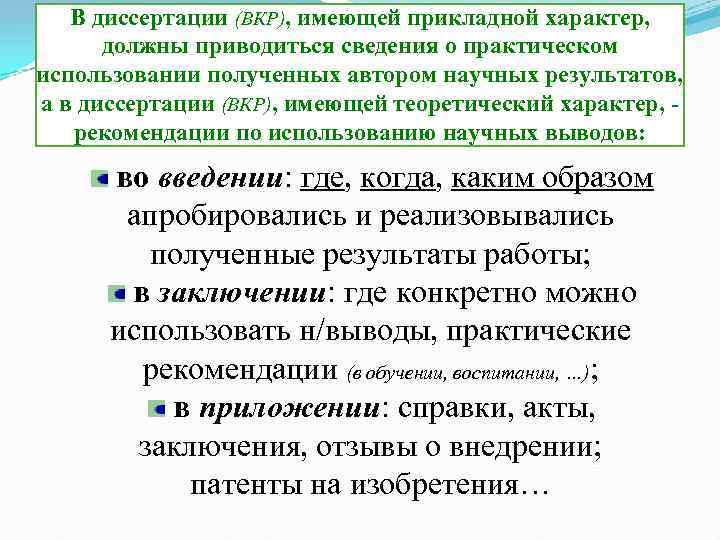 В диссертации (ВКР), имеющей прикладной характер, должны приводиться сведения о практическом использовании полученных автором научных результатов, а в диссертации (ВКР), имеющей теоретический характер, - рекомендации по использованию научных выводов:

во введении: где, когда, каким образом апробировались и реализовывались полученные результаты работы;

в заключении: где конкретно можно использовать н/выводы, практические рекомендации (в обучении, воспитании, ...);

в приложении: справки, акты, заключения, отзывы о внедрении; патенты на изобретения…